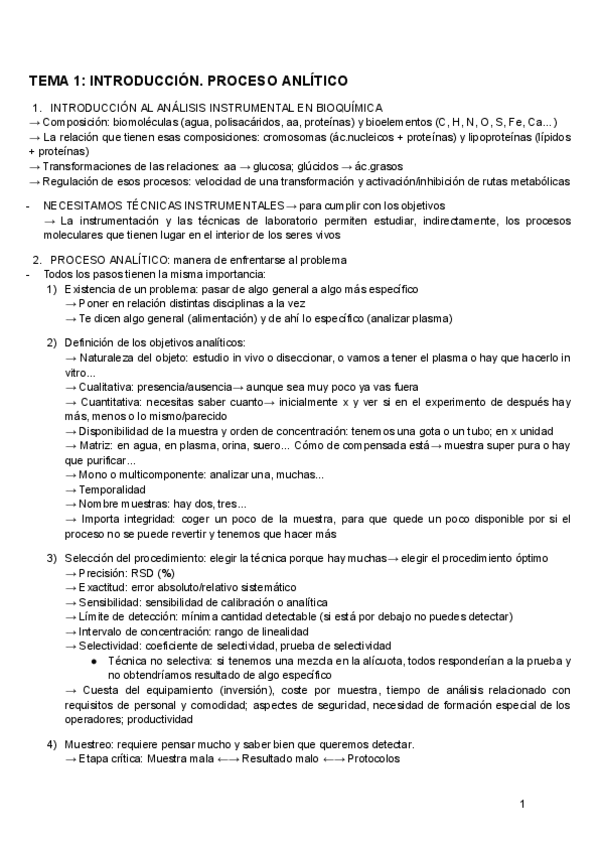 TEMA 1: INTRODUCCIÓN. PROCESO ANLÍTICO

1. INTRODUCCIÓN AL ANÁLISIS INSTRUMENTAL EN BIOQUÍMICA
→ Composición: biomoléculas (agua, polisacáridos, aa, proteínas) y bioelementos (C, H, N, O, S, Fe, Ca...)
→ La relación que tienen esas composiciones: cromosomas (ác.nucleicos + proteínas) y lipoproteínas (lípidos + proteínas)
→ Transformaciones de las relaciones: aa → glucosa; glúcidos → ác.grasos
→ Regulación de esos procesos: velocidad de una transformación y activación/inhibición de rutas metabólicas

- NECESITAMOS TÉCNICAS INSTRUMENTALES → para cumplir con los objetivos
→ La instrumentación y las técnicas de laboratorio permiten estudiar, indirectamente, los procesos moleculares que tienen lugar en el interior de los seres vivos

2. PROCESO ANALÍTICO: manera de enfrentarse al problema
- Todos los pasos tienen la misma importancia:
1) Existencia de un problema: pasar de algo general a algo más específico
→ Poner en relación distintas disciplinas a la vez
→ Te dicen algo general (alimentación) y de ahí lo específico (analizar plasma)

2) Definición de los objetivos analíticos:
→ Naturaleza del objeto: estudio in vivo o diseccionar, o vamos a tener el plasma o hay que hacerlo in vitro...
→ Cualitativa: presencia/ausencia → aunque sea muy poco ya vas fuera
→ Cuantitativa: necesitas saber cuanto → inicialmente x y ver si en el experimento de después hay más, menos o lo mismo/parecido
→ Disponibilidad de la muestra y orden de concentración: tenemos una gota o un tubo; en x unidad
→ Matriz: en agua, en plasma, orina, suero... Cómo de compensada está → muestra super pura o hay que purificar...
→ Mono o multicomponente: analizar una, muchas...
→ Temporalidad
→ Nombre muestras: hay dos, tres...
→ Importa integridad: coger un poco de la muestra, para que quede un poco disponible por si el proceso no se puede revertir y tenemos que hacer más

3) Selección del procedimiento: elegir la técnica porque hay muchas → elegir el procedimiento óptimo
→ Precisión: RSD (%)
→ Exactitud: error absoluto/relativo sistemático
→ Sensibilidad: sensibilidad de calibración o analítica
→ Límite de detección: mínima cantidad detectable (si está por debajo no puedes detectar)
→ Intervalo de concentración: rango de linealidad
→ Selectividad: coeficiente de selectividad, prueba de selectividad
● Técnica no selectiva: si tenemos una mezcla en la alícuota, todos responderían a la prueba y no obtendríamos resultado de algo específico
→ Cuesta del equipamiento (inversión), coste por muestra, tiempo de análisis relacionado con requisitos de personal y comodidad; aspectes de seguridad, necesidad de formación especial de los operadores; productividad

4) Muestreo: requiere pensar mucho y saber bien que queremos detectar.
→ Etapa crítica: Muestra mala ←→ Resultado malo ←→ Protocolos

1